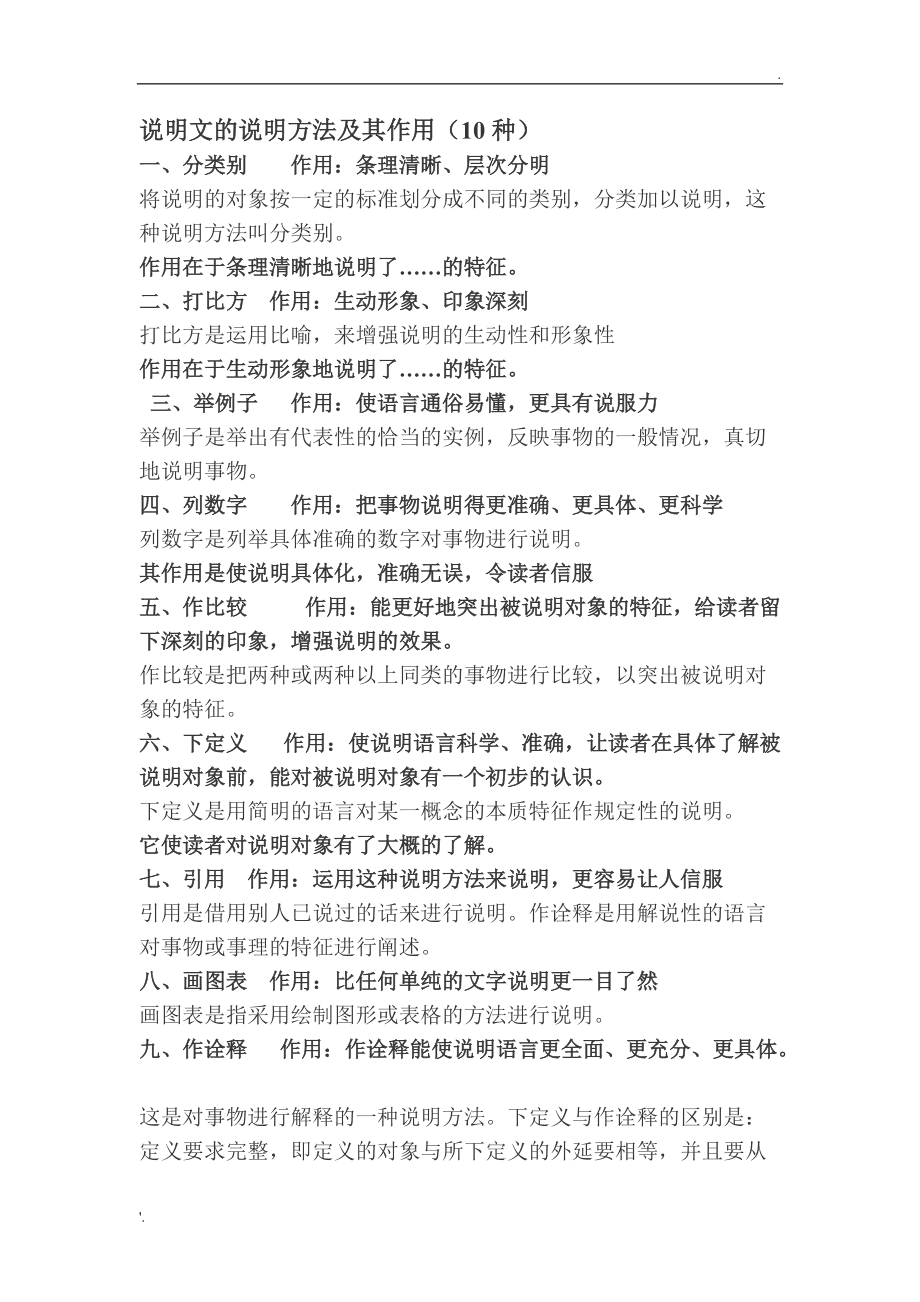 .

说明文的说明方法及其作用（10 种）
一、分类别　　作用：条理清晰、层次分明
将说明的对象按一定的标准划分成不同的类别，分类加以说明，这种说明方法叫分类别。
作用在于条理清晰地说明了……的特征。
二、打比方　作用：生动形象、印象深刻
打比方是运用比喻，来增强说明的生动性和形象性
作用在于生动形象地说明了……的特征。
三、举例子　　作用：使语言通俗易懂，更具有说服力
举例子是举出有代表性的恰当的实例，反映事物的一般情况，真切地说明事物。
四、列数字　　作用：把事物说明得更准确、更具体、更科学
列数字是列举具体准确的数字对事物进行说明。
其作用是使说明具体化，准确无误，令读者信服
五、作比较　　作用：能更好地突出被说明对象的特征，给读者留下深刻的印象，增强说明的效果。
作比较是把两种或两种以上同类的事物进行比较，以突出被说明对象的特征。
六、下定义　　作用：使说明语言科学、准确，让读者在具体了解被说明对象前，能对被说明对象有一个初步的认识。
下定义是用简明的语言对某一概念的本质特征作规定性的说明。
它使读者对说明对象有了大概的了解。
七、引用　作用：运用这种说明方法来说明，更容易让人信服
引用是借用别人已说过的话来进行说明。作诠释是用解说性的语言对事物或事理的特征进行阐述。
八、画图表　作用：比任何单纯的文字说明更一目了然
画图表是指采用绘制图形或表格的方法进行说明。
九、作诠释　　作用：作诠释能使说明语言更全面、更充分、更具体。

这是对事物进行解释的一种说明方法。下定义与作诠释的区别是：定义要求完整，即定义的对象与所下定义的外延要相等，并且要从

'.